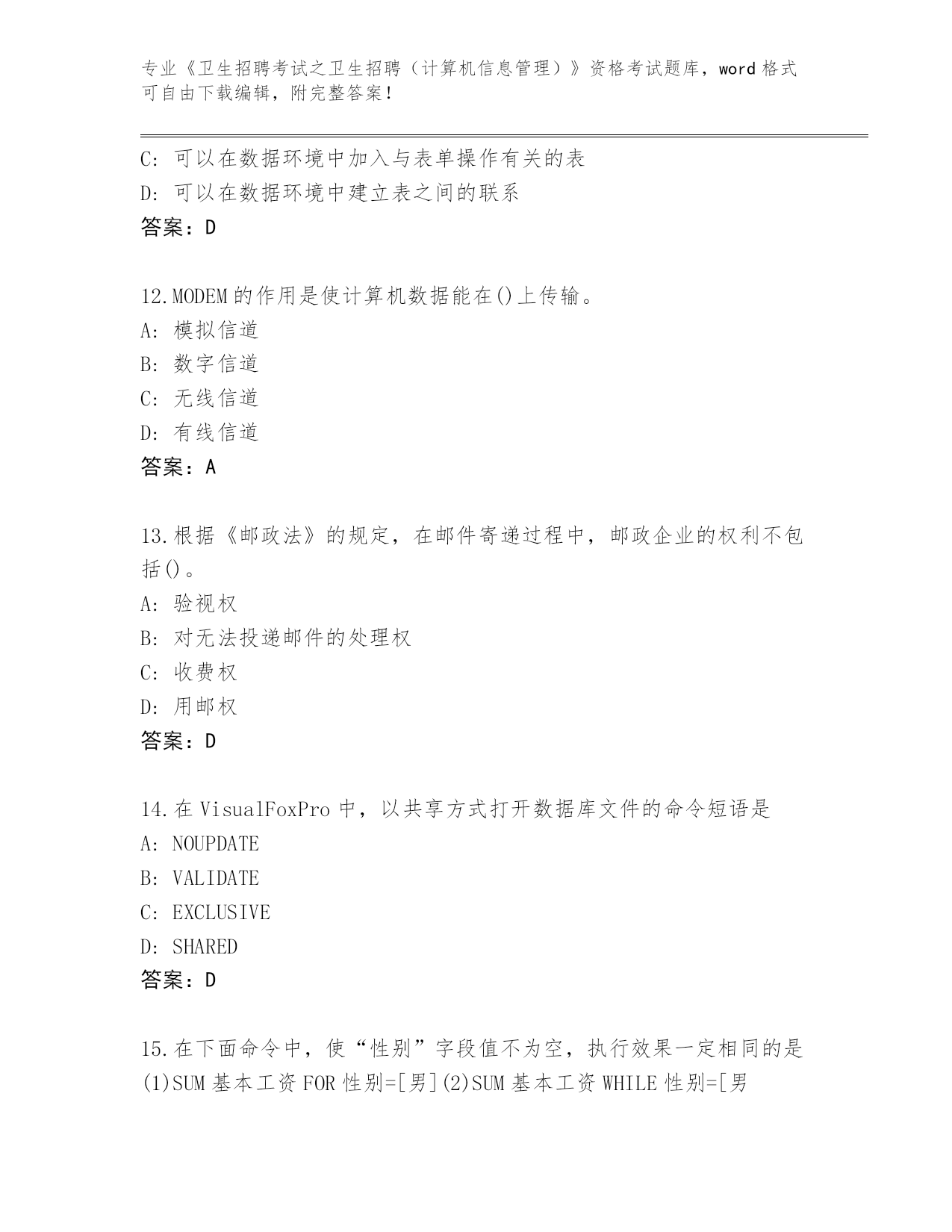 专业《卫生招聘考试之卫生招聘（计算机信息管理）》资格考试题库，word 格式可自由下载编辑，附完整答案！

C: 可以在数据环境中加入与表单操作有关的表
D: 可以在数据环境中建立表之间的联系
答案：D

12.MODEM 的作用是使计算机数据能在()上传输。
A: 模拟信道
B: 数字信道
C: 无线信道
D: 有线信道
答案：A

13.根据《邮政法》的规定，在邮件寄递过程中，邮政企业的权利不包括()。
A: 验视权
B: 对无法投递邮件的处理权
C: 收费权
D: 用邮权
答案：D

14.在 VisualFoxPro 中，以共享方式打开数据库文件的命令短语是
A: NOUPDATE
B: VALIDATE
C: EXCLUSIVE
D: SHARED
答案：D

15.在下面命令中，使“性别”字段值不为空，执行效果一定相同的是(1)SUM 基本工资 FOR 性别=[男](2)SUM 基本工资 WHILE 性别=[男